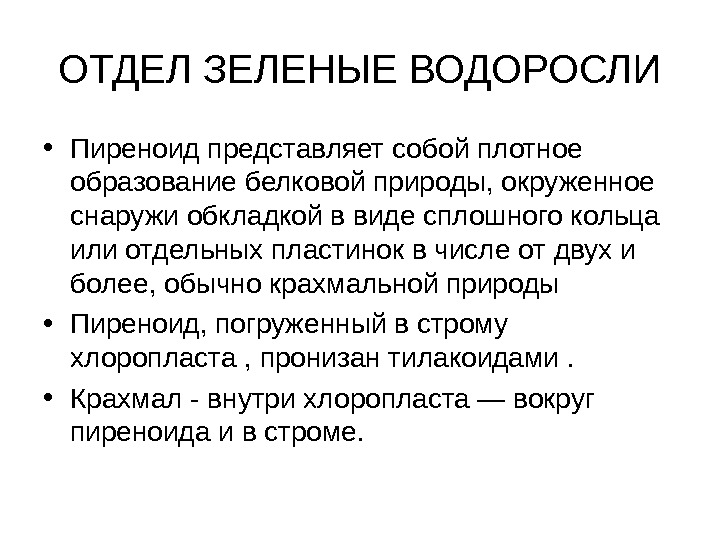 ОТДЕЛ ЗЕЛЕНЫЕ ВОДОРОСЛИ

• Пиреноид представляет собой плотное образование белковой природы, окруженное снаружи обкладкой в виде сплошного кольца или отдельных пластинок в числе от двух и более, обычно крахмальной природы

• Пиреноид, погруженный в строму хлоропласта , пронизан тилакоидами .

• Крахмал - внутри хлоропласта — вокруг пиреноида и в строме.